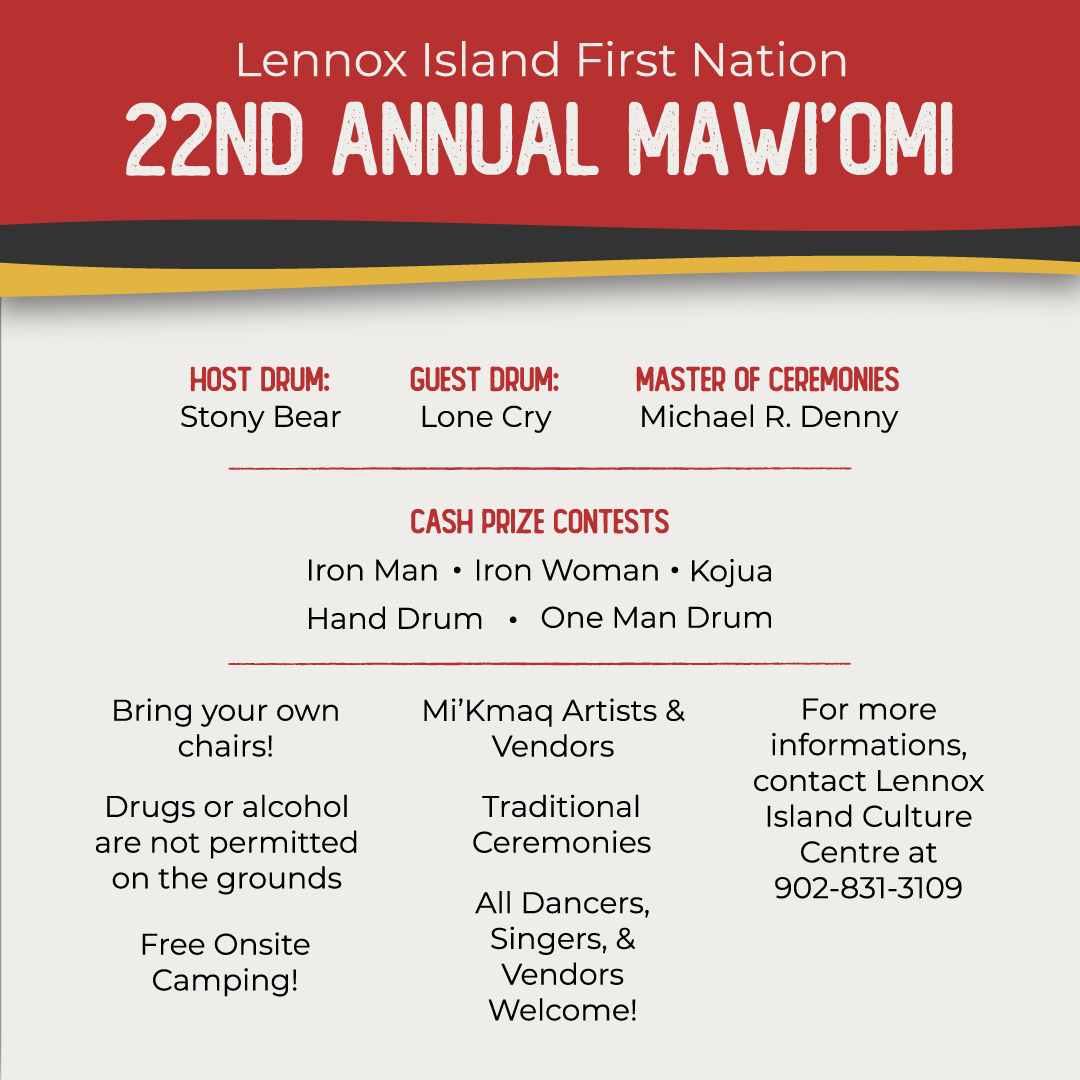 Lennox Island First Nation
22ND ANNUAL MAWI'OMI

HOST DRUM:
Stony Bear

GUEST DRUM:
Lone Cry

MASTER OF CEREMONIES
Michael R. Denny

CASH PRIZE CONTESTS
Iron Man • Iron Woman • Kojua
Hand Drum • One Man Drum

Bring your own chairs!

Drugs or alcohol are not permitted on the grounds

Free Onsite Camping!

Mi'Kmaq Artists & Vendors

Traditional Ceremonies

All Dancers, Singers, & Vendors Welcome!

For more informations, contact Lennox Island Culture Centre at 902-831-3109